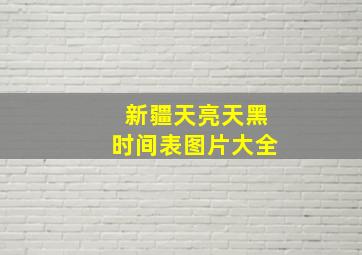 新疆天亮天黑
时间表图片大全